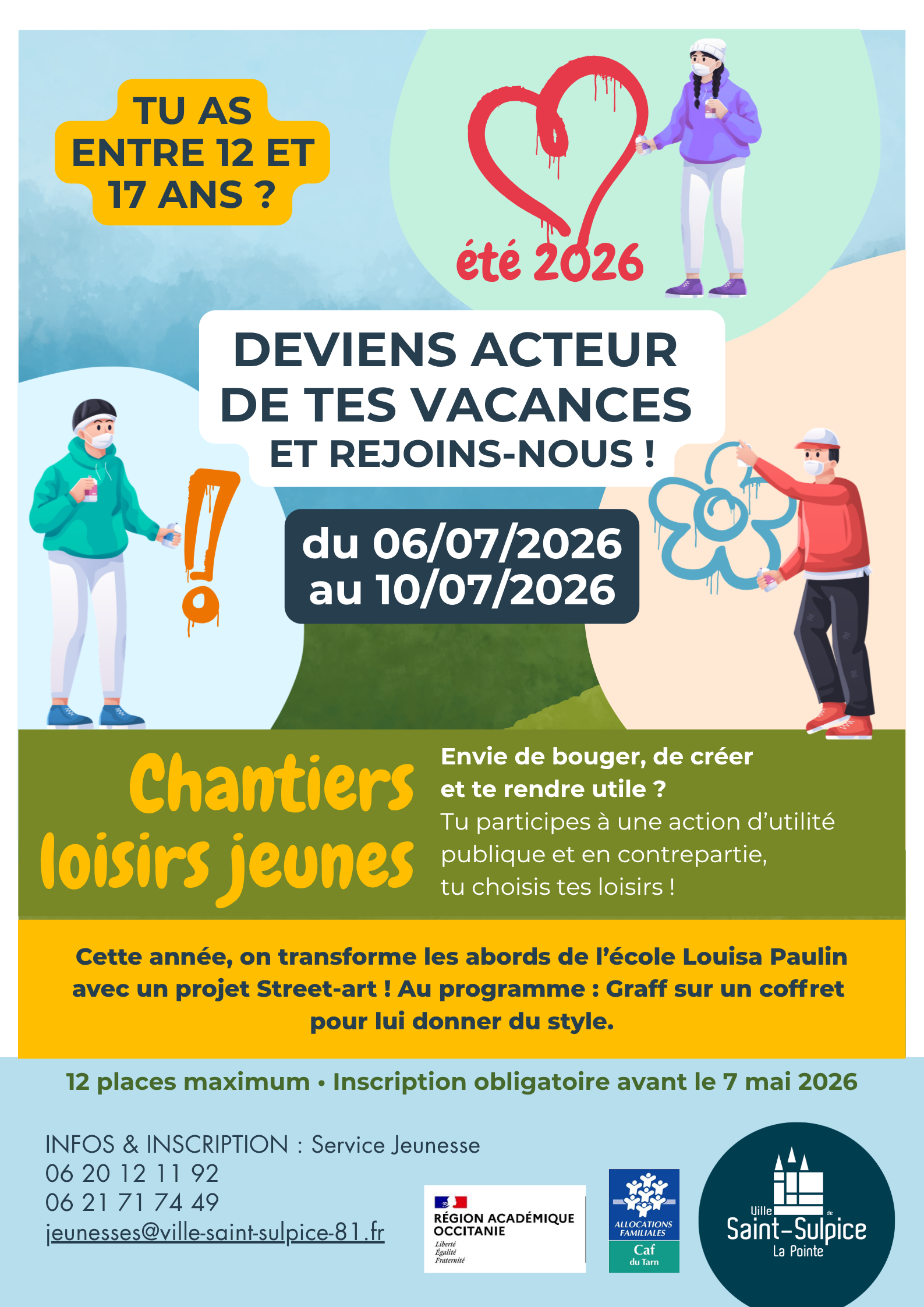 TU AS ENTRE 12 ET 17 ANS ?

été 2026

DEVIENS ACTEUR DE TES VACANCES
ET REJOINS-NOUS !

du 06/07/2026
au 10/07/2026

Chantiers loisirs jeunes

Envie de bouger, de créer et te rendre utile ?
Tu participes à une action d'utilité publique et en contrepartie, tu choisis tes loisirs !

Cette année, on transforme les abords de l'école Louisa Paulin avec un projet Street-art ! Au programme : Graff sur un coffret pour lui donner du style.

12 places maximum • Inscription obligatoire avant le 7 mai 2026

INFOS & INSCRIPTION : Service Jeunesse
06 20 12 11 92
06 21 71 74 49
jeunesses@ville-saint-sulpice-81.fr

RÉGION ACADÉMIQUE OCCITANIE
Liberté
Égalité
Fraternité

ALLOCATIONS FAMILIALES
Caf
du Tarn

Ville de
Saint-Sulpice
La Pointe